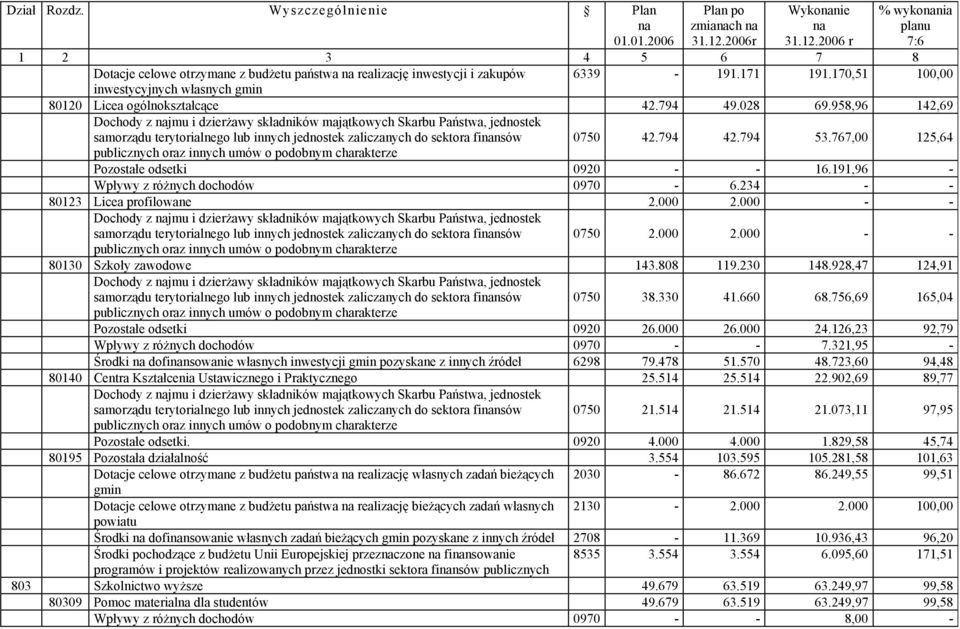 | Dział | Rozdz. | Wyszczególnienie | § | Plan na 01.01.2006 | Plan po zmianach na 31.12.2006r | Wykonanie na 31.12.2006 r | % wykonania planu 7:6 |
|---|---|---|---|---|---|---|---|
| 1 | 2 | 3 | 4 | 5 | 6 | 7 | 8 |
| | | Dotacje celowe otrzymane z budżetu państwa na realizację inwestycji i zakupów inwestycyjnych własnych gmin | 6339 | - | 191.171 | 191.170,51 | 100,00 |
| | 80120 | Licea ogólnokształcące | | 42.794 | 49.028 | 69.958,96 | 142,69 |
| | | Dochody z najmu i dzierżawy składników majątkowych Skarbu Państwa, jednostek samorządu terytorialnego lub innych jednostek zaliczanych do sektora finansów publicznych oraz innych umów o podobnym charakterze | 0750 | 42.794 | 42.794 | 53.767,00 | 125,64 |
| | | Pozostałe odsetki | 0920 | - | - | 16.191,96 | - |
| | | Wpływy z różnych dochodów | 0970 | - | 6.234 | - | - |
| | 80123 | Licea profilowane | | 2.000 | 2.000 | - | - |
| | | Dochody z najmu i dzierżawy składników majątkowych Skarbu Państwa, jednostek samorządu terytorialnego lub innych jednostek zaliczanych do sektora finansów publicznych oraz innych umów o podobnym charakterze | 0750 | 2.000 | 2.000 | - | - |
| | 80130 | Szkoły zawodowe | | 143.808 | 119.230 | 148.928,47 | 124,91 |
| | | Dochody z najmu i dzierżawy składników majątkowych Skarbu Państwa, jednostek samorządu terytorialnego lub innych jednostek zaliczanych do sektora finansów publicznych oraz innych umów o podobnym charakterze | 0750 | 38.330 | 41.660 | 68.756,69 | 165,04 |
| | | Pozostałe odsetki | 0920 | 26.000 | 26.000 | 24.126,23 | 92,79 |
| | | Wpływy z różnych dochodów | 0970 | - | - | 7.321,95 | - |
| | | Środki na dofinansowanie własnych inwestycji gmin pozyskane z innych źródeł | 6298 | 79.478 | 51.570 | 48.723,60 | 94,48 |
| | 80140 | Centra Kształcenia Ustawicznego i Praktycznego | | 25.514 | 25.514 | 22.902,69 | 89,77 |
| | | Dochody z najmu i dzierżawy składników majątkowych Skarbu Państwa, jednostek samorządu terytorialnego lub innych jednostek zaliczanych do sektora finansów publicznych oraz innych umów o podobnym charakterze | 0750 | 21.514 | 21.514 | 21.073,11 | 97,95 |
| | | Pozostałe odsetki. | 0920 | 4.000 | 4.000 | 1.829,58 | 45,74 |
| | 80195 | Pozostała działalność | | 3.554 | 103.595 | 105.281,58 | 101,63 |
| | | Dotacje celowe otrzymane z budżetu państwa na realizację własnych zadań bieżących gmin | 2030 | - | 86.672 | 86.249,55 | 99,51 |
| | | Dotacje celowe otrzymane z budżetu państwa na realizację bieżących zadań własnych powiatu | 2130 | - | 2.000 | 2.000 | 100,00 |
| | | Środki na dofinansowanie własnych zadań bieżących gmin pozyskane z innych źródeł | 2708 | - | 11.369 | 10.936,43 | 96,20 |
| | | Środki pochodzące z budżetu Unii Europejskiej przeznaczone na finansowanie programów i projektów realizowanych przez jednostki sektora finansów publicznych | 8535 | 3.554 | 3.554 | 6.095,60 | 171,51 |
| 803 | | Szkolnictwo wyższe | | 49.679 | 63.519 | 63.249,97 | 99,58 |
| | 80309 | Pomoc materialna dla studentów | | 49.679 | 63.519 | 63.249,97 | 99,58 |
| | | Wpływy z różnych dochodów | 0970 | - | - | 8,00 | |